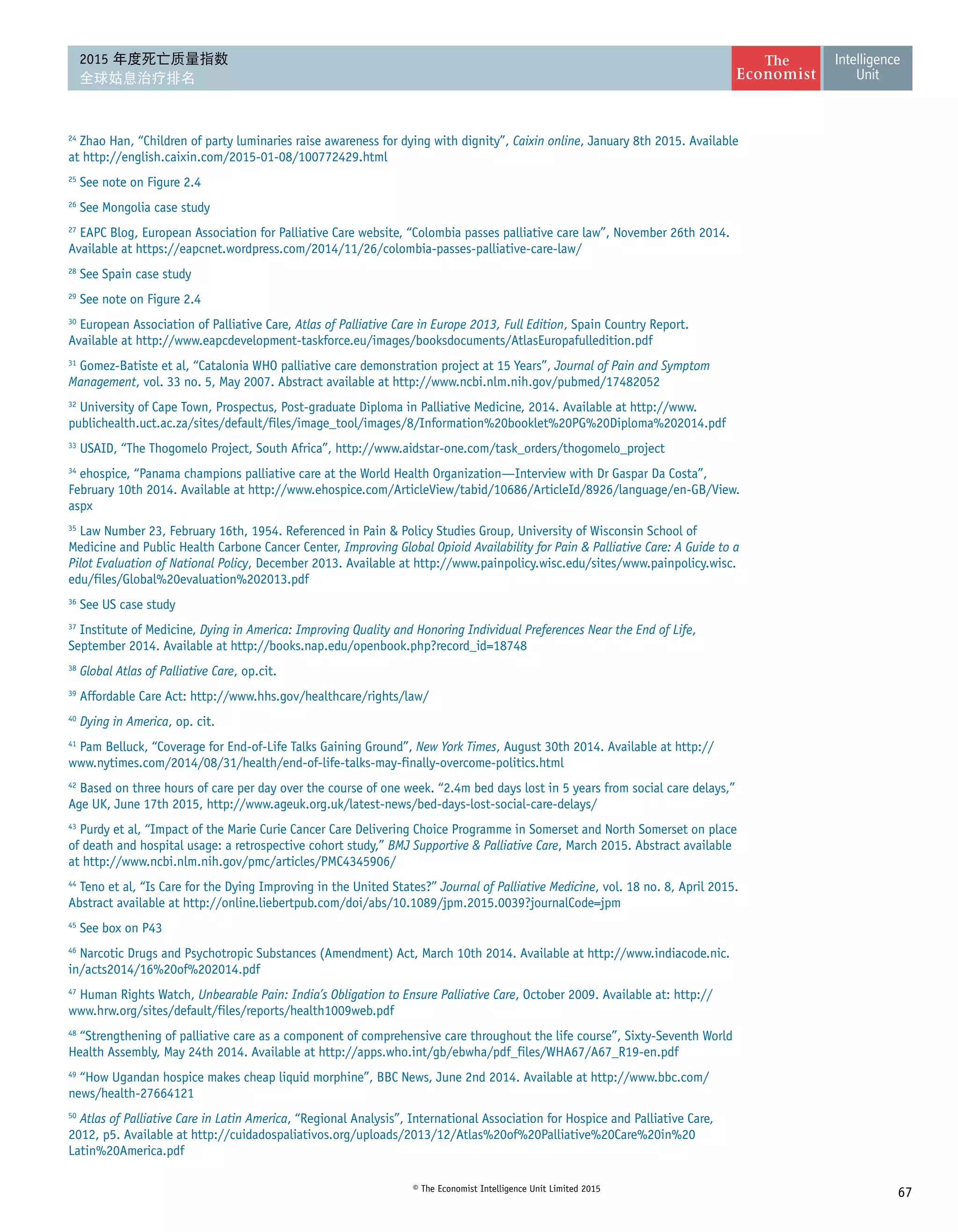 2015 年度死亡质量指数
全球姑息治疗排名

The Economist

Intelligence Unit

$^{24}$ Zhao Han, “Children of party luminaries raise awareness for dying with dignity”, Caixin online, January 8th 2015. Available at http://english.caixin.com/2015-01-08/100772429.html

$^{25}$ See note on Figure 2.4

$^{26}$ See Mongolia case study

$^{27}$ EAPC Blog, European Association for Palliative Care website, “Colombia passes palliative care law”, November 26th 2014. Available at https://eapcnet.wordpress.com/2014/11/26/colombia-passes-palliative-care-law/

$^{28}$ See Spain case study

$^{29}$ See note on Figure 2.4

$^{30}$ European Association of Palliative Care, Atlas of Palliative Care in Europe 2013, Full Edition, Spain Country Report. Available at http://www.eapcdevelopment-taskforce.eu/images/booksdocuments/AtlasEuropafulledition.pdf

$^{31}$ Gomez-Batiste et al, “Catalonia WHO palliative care demonstration project at 15 Years”, Journal of Pain and Symptom Management, vol. 33 no. 5, May 2007. Abstract available at http://www.ncbi.nlm.nih.gov/pubmed/17482052

$^{32}$ University of Cape Town, Prospectus, Post-graduate Diploma in Palliative Medicine, 2014. Available at http://www.publichealth.uct.ac.za/sites/default/files/image_tool/images/8/Information%20booklet%20PG%20Diploma%202014.pdf

$^{33}$ USAID, “The Thogomelo Project, South Africa”, http://www.aidstar-one.com/task_orders/thogomelo_project

$^{34}$ ehospice, “Panama champions palliative care at the World Health Organization—Interview with Dr Gaspar Da Costa”, February 10th 2014. Available at http://www.ehospice.com/ArticleView/tabid/10686/ArticleId/8926/language/en-GB/View.aspx

$^{35}$ Law Number 23, February 16th, 1954. Referenced in Pain & Policy Studies Group, University of Wisconsin School of Medicine and Public Health Carbone Cancer Center, Improving Global Opioid Availability for Pain & Palliative Care: A Guide to a Pilot Evaluation of National Policy, December 2013. Available at http://www.painpolicy.wisc.edu/sites/www.painpolicy.wisc.edu/files/Global%20evaluation%202013.pdf

$^{36}$ See US case study

$^{37}$ Institute of Medicine, Dying in America: Improving Quality and Honoring Individual Preferences Near the End of Life, September 2014. Available at http://books.nap.edu/openbook.php?record_id=18748

$^{38}$ Global Atlas of Palliative Care, op.cit.

$^{39}$ Affordable Care Act: http://www.hhs.gov/healthcare/rights/law/

$^{40}$ Dying in America, op. cit.

$^{41}$ Pam Belluck, “Coverage for End-of-Life Talks Gaining Ground”, New York Times, August 30th 2014. Available at http://www.nytimes.com/2014/08/31/health/end-of-life-talks-may-finally-overcome-politics.html

$^{42}$ Based on three hours of care per day over the course of one week. “2.4m bed days lost in 5 years from social care delays,” Age UK, June 17th 2015, http://www.ageuk.org.uk/latest-news/bed-days-lost-social-care-delays/

$^{43}$ Purdy et al, “Impact of the Marie Curie Cancer Care Delivering Choice Programme in Somerset and North Somerset on place of death and hospital usage: a retrospective cohort study,” BMJ Supportive & Palliative Care, March 2015. Abstract available at http://www.ncbi.nlm.nih.gov/pmc/articles/PMC4345906/

$^{44}$ Teno et al, “Is Care for the Dying Improving in the United States?” Journal of Palliative Medicine, vol. 18 no. 8, April 2015. Abstract available at http://online.liebertpub.com/doi/abs/10.1089/jpm.2015.0039?journalCode=jpm

$^{45}$ See box on P43

$^{46}$ Narcotic Drugs and Psychotropic Substances (Amendment) Act, March 10th 2014. Available at http://www.indiacode.nic.in/acts2014/16%20of%202014.pdf

$^{47}$ Human Rights Watch, Unbearable Pain: India’s Obligation to Ensure Palliative Care, October 2009. Available at: http://www.hrw.org/sites/default/files/reports/health1009web.pdf

$^{48}$ “Strengthening of palliative care as a component of comprehensive care throughout the life course”, Sixty-Seventh World Health Assembly, May 24th 2014. Available at http://apps.who.int/gb/ebwha/pdf_files/WHA67/A67_R19-en.pdf

$^{49}$ “How Ugandan hospice makes cheap liquid morphine”, BBC News, June 2nd 2014. Available at http://www.bbc.com/news/health-27664121

$^{50}$ Atlas of Palliative Care in Latin America, “Regional Analysis”, International Association for Hospice and Palliative Care, 2012, p5. Available at http://cuidadospaliativos.org/uploads/2013/12/Atlas%20of%20Palliative%20Care%20in%20Latin%20America.pdf

© The Economist Intelligence Unit Limited 2015

67